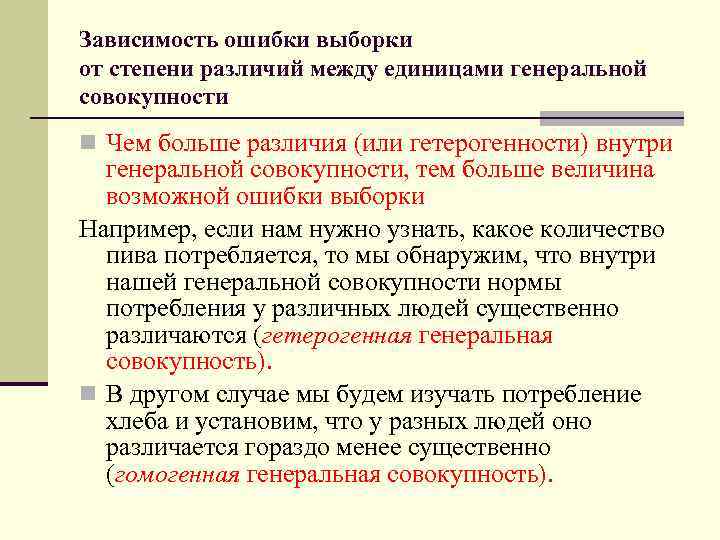 Зависимость ошибки выборки
от степени различий между единицами генеральной совокупности

Чем больше различия (или гетерогенности) внутри генеральной совокупности, тем больше величина возможной ошибки выборки

Например, если нам нужно узнать, какое количество пива потребляется, то мы обнаружим, что внутри нашей генеральной совокупности нормы потребления у различных людей существенно различаются (гетерогенная генеральная совокупность).

В другом случае мы будем изучать потребление хлеба и установим, что у разных людей оно различается гораздо менее существенно (гомогенная генеральная совокупность).